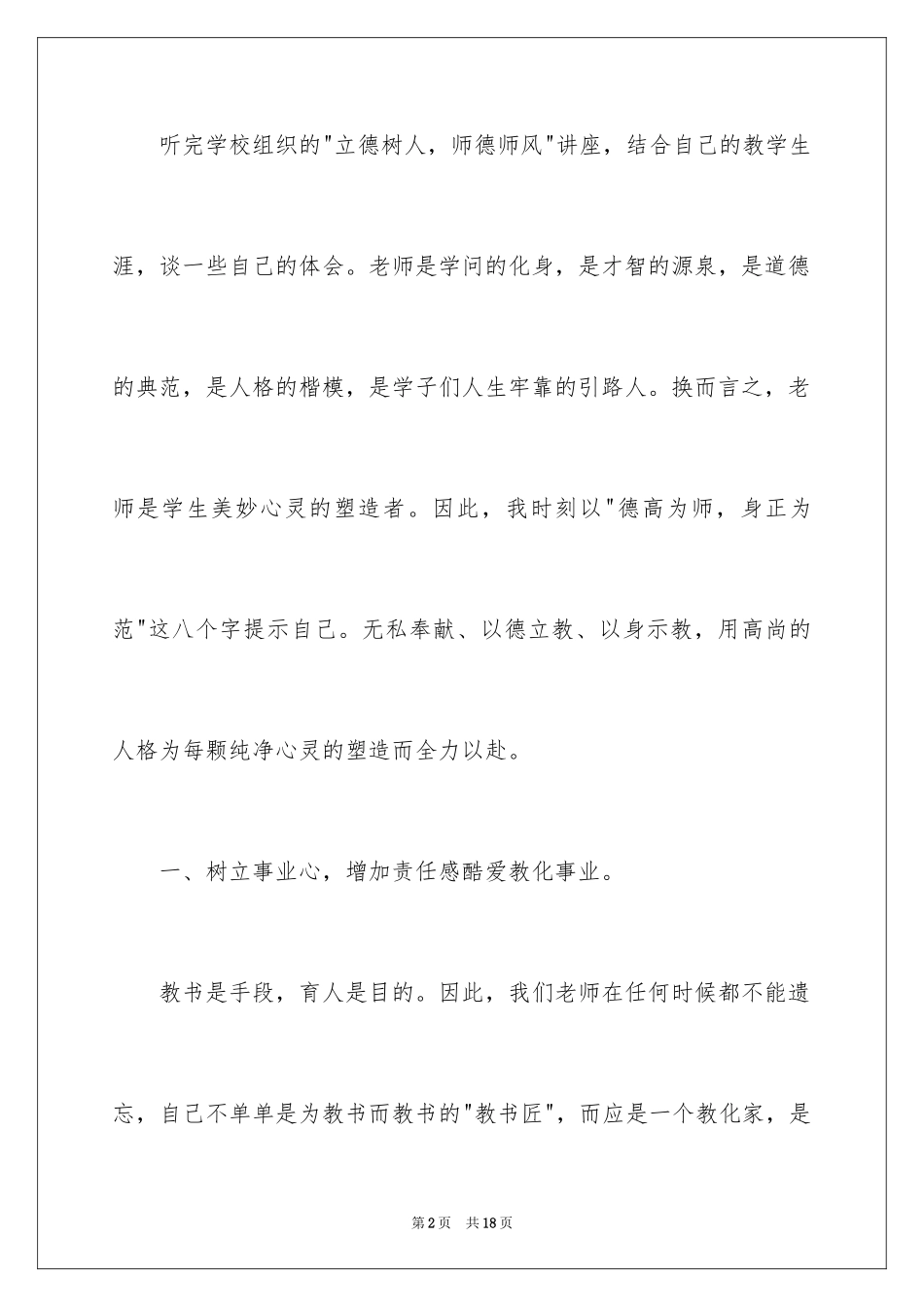 听完学校组织的"立德树人，师德师风"讲座，结合自己的教学生涯，谈一些自己的体会。老师是学问的化身，是才智的源泉，是道德的典范，是人格的楷模，是学子们人生牢靠的引路人。换而言之，老师是学生美妙心灵的塑造者。因此，我时刻以"德高为师，身正为范"这八个字提示自己。无私奉献、以德立教、以身示教，用高尚的人格为每颗纯净心灵的塑造而全力以赴。

一、树立事业心，增加责任感酷爱教化事业。

教书是手段，育人是目的。因此，我们老师在任何时候都不能遗忘，自己不单单是为教书而教书的"教书匠"，而应是一个教化家，是

第2页　共18页